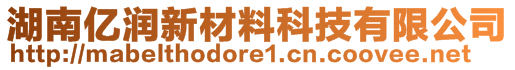 湖南亿润新材料科技有限公司
http://mabelthodore1.cn.coovee.net